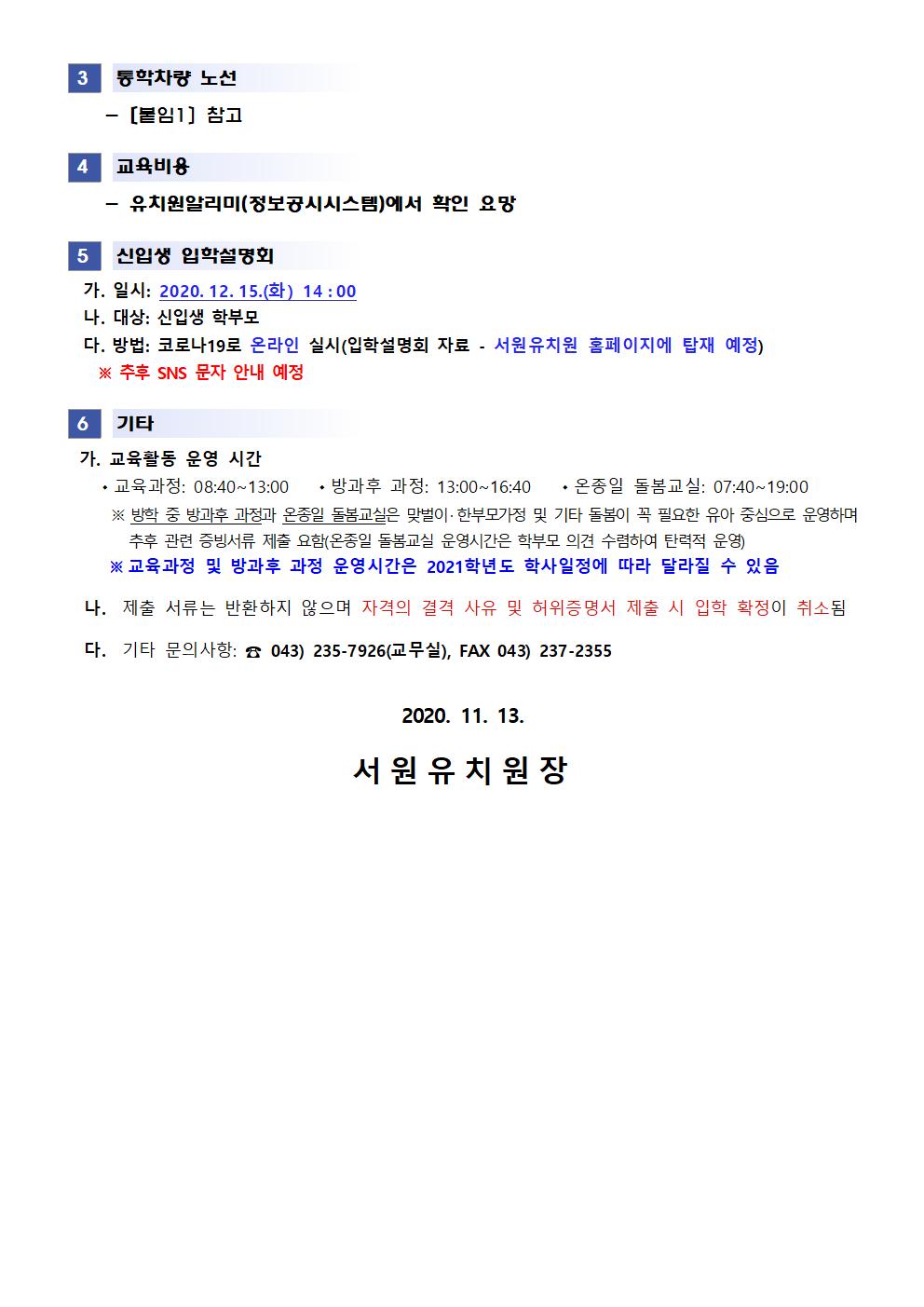 3 통학차량 노선

– [붙임1] 참고

4 교육비용

– 유치원알리미(정보공시시스템)에서 확인 요망

5 신입생 입학설명회

가. 일시: 2020. 12. 15.(화) 14 : 00
나. 대상: 신입생 학부모
다. 방법: 코로나19로 온라인 실시(입학설명회 자료 - 서원유치원 홈페이지에 탑재 예정)
※ 추후 SNS 문자 안내 예정

6 기타

가. 교육활동 운영 시간
• 교육과정: 08:40~13:00 • 방과후 과정: 13:00~16:40 • 온종일 돌봄교실: 07:40~19:00
※ 방학 중 방과후 과정과 온종일 돌봄교실은 맞벌이·한부모가정 및 기타 돌봄이 꼭 필요한 유아 중심으로 운영하며 추후 관련 증빙서류 제출 요함(온종일 돌봄교실 운영시간은 학부모 의견 수렴하여 탄력적 운영)
※ 교육과정 및 방과후 과정 운영시간은 2021학년도 학사일정에 따라 달라질 수 있음

나. 제출 서류는 반환하지 않으며 자격의 결격 사유 및 허위증명서 제출 시 입학 확정이 취소됨

다. 기타 문의사항: ☎ 043) 235-7926(교무실), FAX 043) 237-2355

2020. 11. 13.

서원유치원장